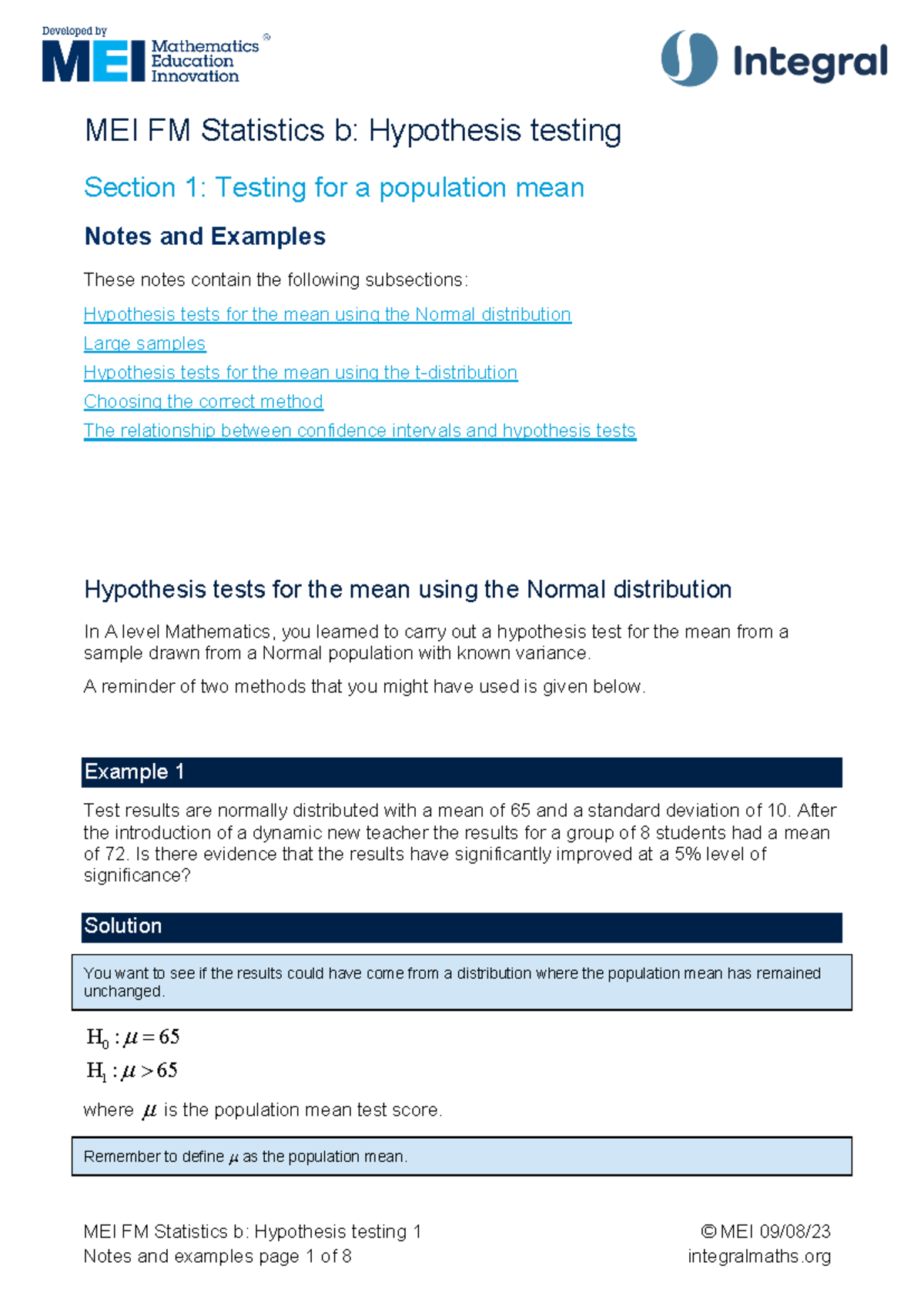 Developed by MEI Mathematics Education Innovation ®

Integral

MEI FM Statistics b: Hypothesis testing

Section 1: Testing for a population mean

Notes and Examples

These notes contain the following subsections:

Hypothesis tests for the mean using the Normal distribution
Large samples
Hypothesis tests for the mean using the t-distribution
Choosing the correct method
The relationship between confidence intervals and hypothesis tests

Hypothesis tests for the mean using the Normal distribution

In A level Mathematics, you learned to carry out a hypothesis test for the mean from a sample drawn from a Normal population with known variance.

A reminder of two methods that you might have used is given below.

Example 1

Test results are normally distributed with a mean of 65 and a standard deviation of 10. After the introduction of a dynamic new teacher the results for a group of 8 students had a mean of 72. Is there evidence that the results have significantly improved at a 5% level of significance?

Solution

You want to see if the results could have come from a distribution where the population mean has remained unchanged.

$H_0 : \mu = 65$
$H_1 : \mu > 65$

where $\mu$ is the population mean test score.

Remember to define $\mu$ as the population mean.

MEI FM Statistics b: Hypothesis testing 1
Notes and examples page 1 of 8

© MEI 09/08/23
integralmaths.org